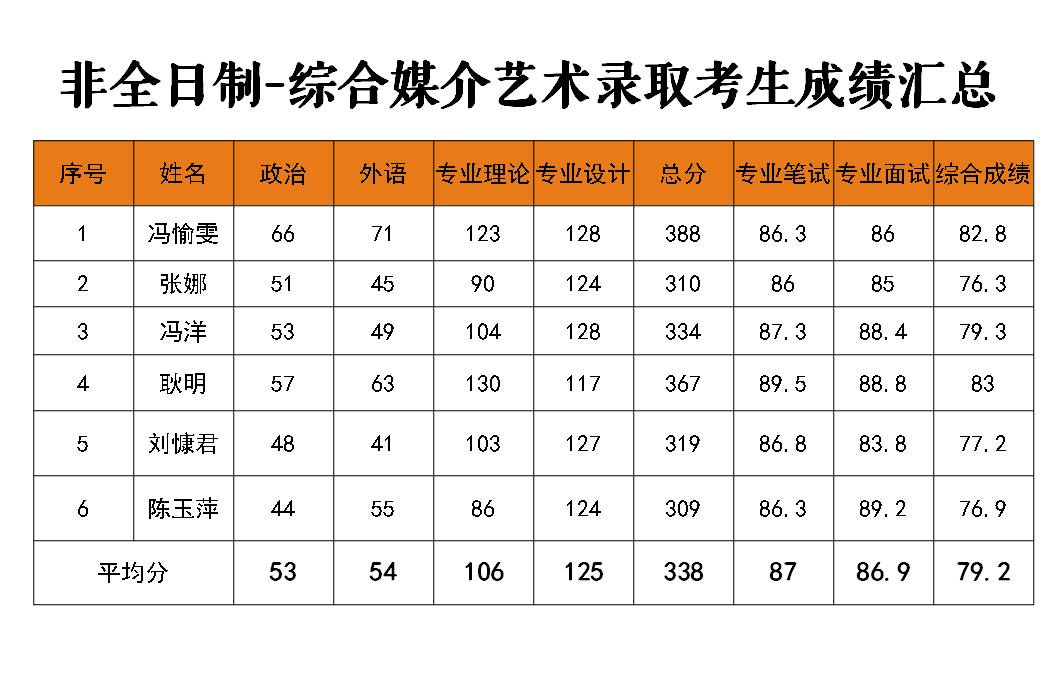 非全日制-综合媒介艺术录取考生成绩汇总

| 序号 | 姓名 | 政治 | 外语 | 专业理论 | 专业设计 | 总分 | 专业笔试 | 专业面试 | 综合成绩 |
|---|---|---|---|---|---|---|---|---|---|
| 1 | 冯愉雯 | 66 | 71 | 123 | 128 | 388 | 86.3 | 86 | 82.8 |
| 2 | 张娜 | 51 | 45 | 90 | 124 | 310 | 86 | 85 | 76.3 |
| 3 | 冯洋 | 53 | 49 | 104 | 128 | 334 | 87.3 | 88.4 | 79.3 |
| 4 | 耿明 | 57 | 63 | 130 | 117 | 367 | 89.5 | 88.8 | 83 |
| 5 | 刘慷君 | 48 | 41 | 103 | 127 | 319 | 86.8 | 83.8 | 77.2 |
| 6 | 陈玉萍 | 44 | 55 | 86 | 124 | 309 | 86.3 | 89.2 | 76.9 |
| 平均分 |  | 53 | 54 | 106 | 125 | 338 | 87 | 86.9 | 79.2 |